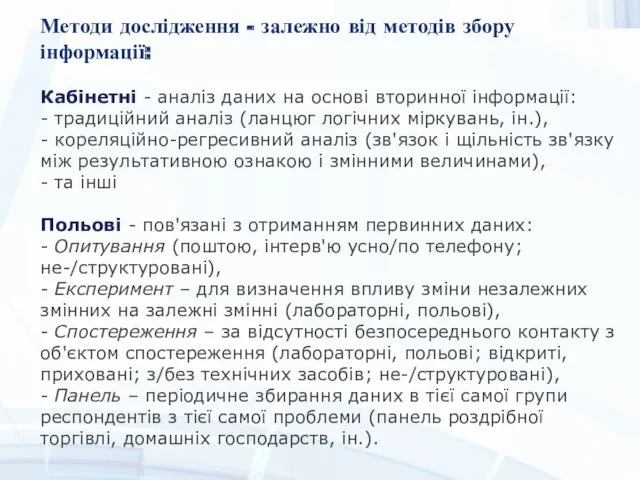 Методи дослідження - залежно від методів збору інформації:

Кабінетні - аналіз даних на основі вторинної інформації:
- традиційний аналіз (ланцюг логічних міркувань, ін.),
- кореляційно-регресивний аналіз (зв'язок і щільність зв'язку між результативною ознакою і змінними величинами),
- та інші

Польові - пов'язані з отриманням первинних даних:
- Опитування (поштою, інтерв'ю усно/по телефону; не-/структуровані),
- Експеримент – для визначення впливу зміни незалежних змінних на залежні змінні (лабораторні, польові),
- Спостереження – за відсутності безпосереднього контакту з об'єктом спостереження (лабораторні, польові; відкриті, приховані; з/без технічних засобів; не-/структуровані),
- Панель – періодичне збирання даних в тієї самої групи респондентів з тієї самої проблеми (панель роздрібної торгівлі, домашніх господарств, ін.).